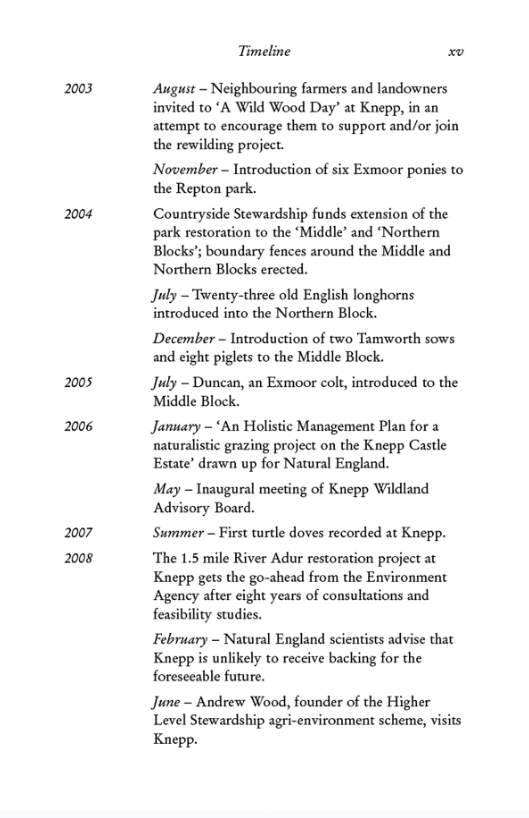 Timeline xv

2003 August – Neighbouring farmers and landowners invited to 'A Wild Wood Day' at Knepp, in an attempt to encourage them to support and/or join the rewilding project.

November – Introduction of six Exmoor ponies to the Repton park.

2004 Countryside Stewardship funds extension of the park restoration to the 'Middle' and 'Northern Blocks'; boundary fences around the Middle and Northern Blocks erected.

July – Twenty-three old English longhorns introduced into the Northern Block.

December – Introduction of two Tamworth sows and eight piglets to the Middle Block.

2005 July – Duncan, an Exmoor colt, introduced to the Middle Block.

2006 January – 'An Holistic Management Plan for a naturalistic grazing project on the Knepp Castle Estate' drawn up for Natural England.

May – Inaugural meeting of Knepp Wildland Advisory Board.

2007 Summer – First turtle doves recorded at Knepp.

2008 The 1.5 mile River Adur restoration project at Knepp gets the go-ahead from the Environment Agency after eight years of consultations and feasibility studies.

February – Natural England scientists advise that Knepp is unlikely to receive backing for the foreseeable future.

June – Andrew Wood, founder of the Higher Level Stewardship agri-environment scheme, visits Knepp.